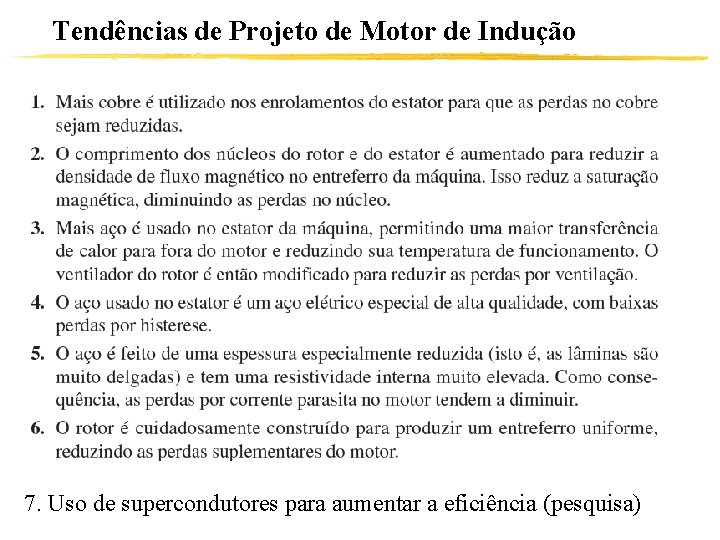 Tendências de Projeto de Motor de Indução

1. Mais cobre é utilizado nos enrolamentos do estator para que as perdas no cobre sejam reduzidas.

2. O comprimento dos núcleos do rotor e do estator é aumentado para reduzir a densidade de fluxo magnético no entreferro da máquina. Isso reduz a saturação magnética, diminuindo as perdas no núcleo.

3. Mais aço é usado no estator da máquina, permitindo uma maior transferência de calor para fora do motor e reduzindo sua temperatura de funcionamento. O ventilador do rotor é então modificado para reduzir as perdas por ventilação.

4. O aço usado no estator é um aço elétrico especial de alta qualidade, com baixas perdas por histerese.

5. O aço é feito de uma espessura especialmente reduzida (isto é, as lâminas são muito delgadas) e tem uma resistividade interna muito elevada. Como consequência, as perdas por corrente parasita no motor tendem a diminuir.

6. O rotor é cuidadosamente construído para produzir um entreferro uniforme, reduzindo as perdas suplementares do motor.

7. Uso de supercondutores para aumentar a eficiência (pesquisa)